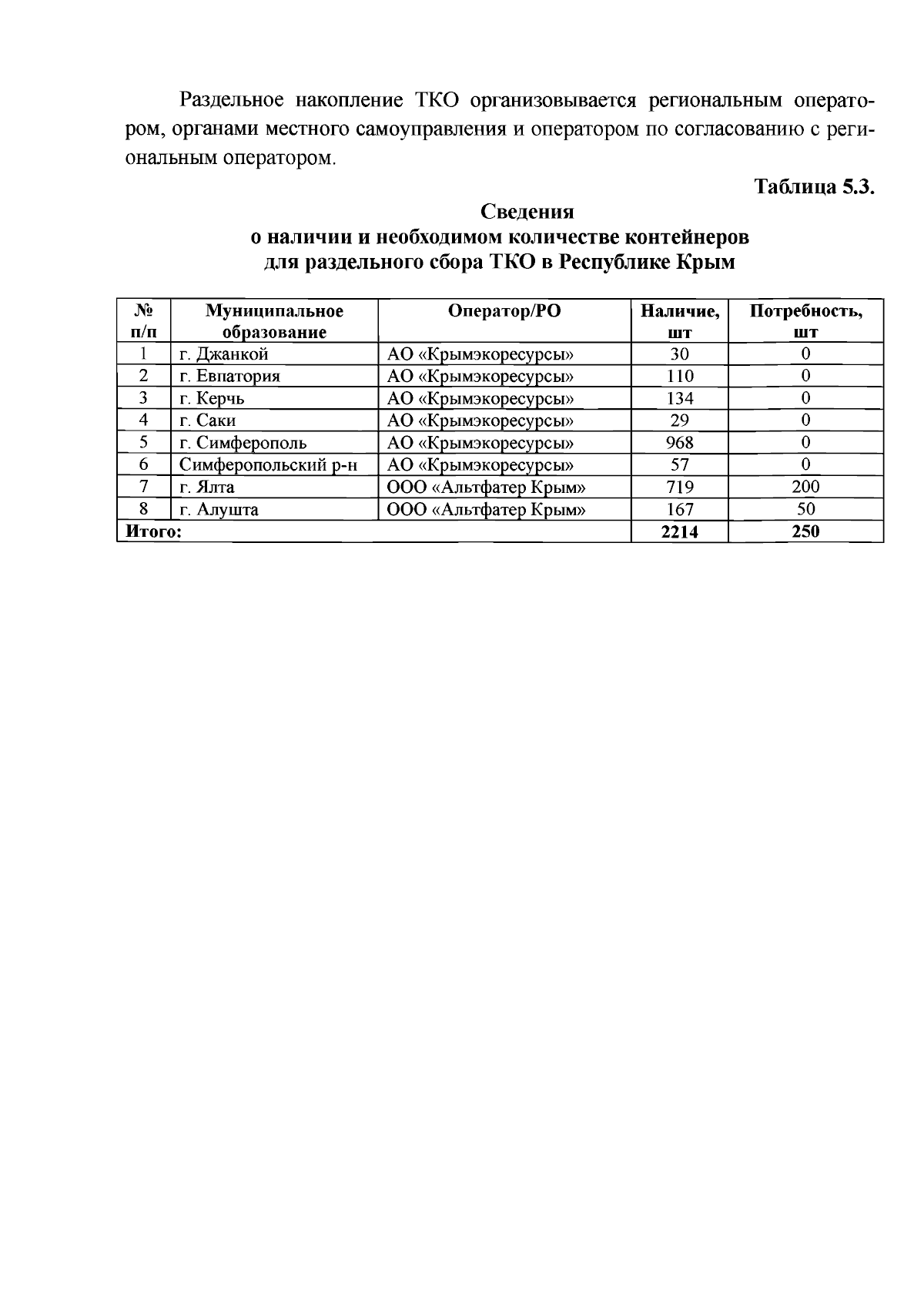 Раздельное накопление ТКО организовывается региональным оператором, органами местного самоуправления и оператором по согласованию с региональным оператором.

Таблица 5.3.

Сведения
о наличии и необходимом количестве контейнеров
для раздельного сбора ТКО в Республике Крым

| № п/п | Муниципальное образование | Оператор/РО | Наличие, шт | Потребность, шт |
|---|---|---|---|---|
| 1 | г. Джанкой | АО «Крымэкоресурсы» | 30 | 0 |
| 2 | г. Евпатория | АО «Крымэкоресурсы» | 110 | 0 |
| 3 | г. Керчь | АО «Крымэкоресурсы» | 134 | 0 |
| 4 | г. Саки | АО «Крымэкоресурсы» | 29 | 0 |
| 5 | г. Симферополь | АО «Крымэкоресурсы» | 968 | 0 |
| 6 | Симферопольский р-н | АО «Крымэкоресурсы» | 57 | 0 |
| 7 | г. Ялта | ООО «Альтфатер Крым» | 719 | 200 |
| 8 | г. Алушта | ООО «Альтфатер Крым» | 167 | 50 |
| Итого: | | | 2214 | 250 |